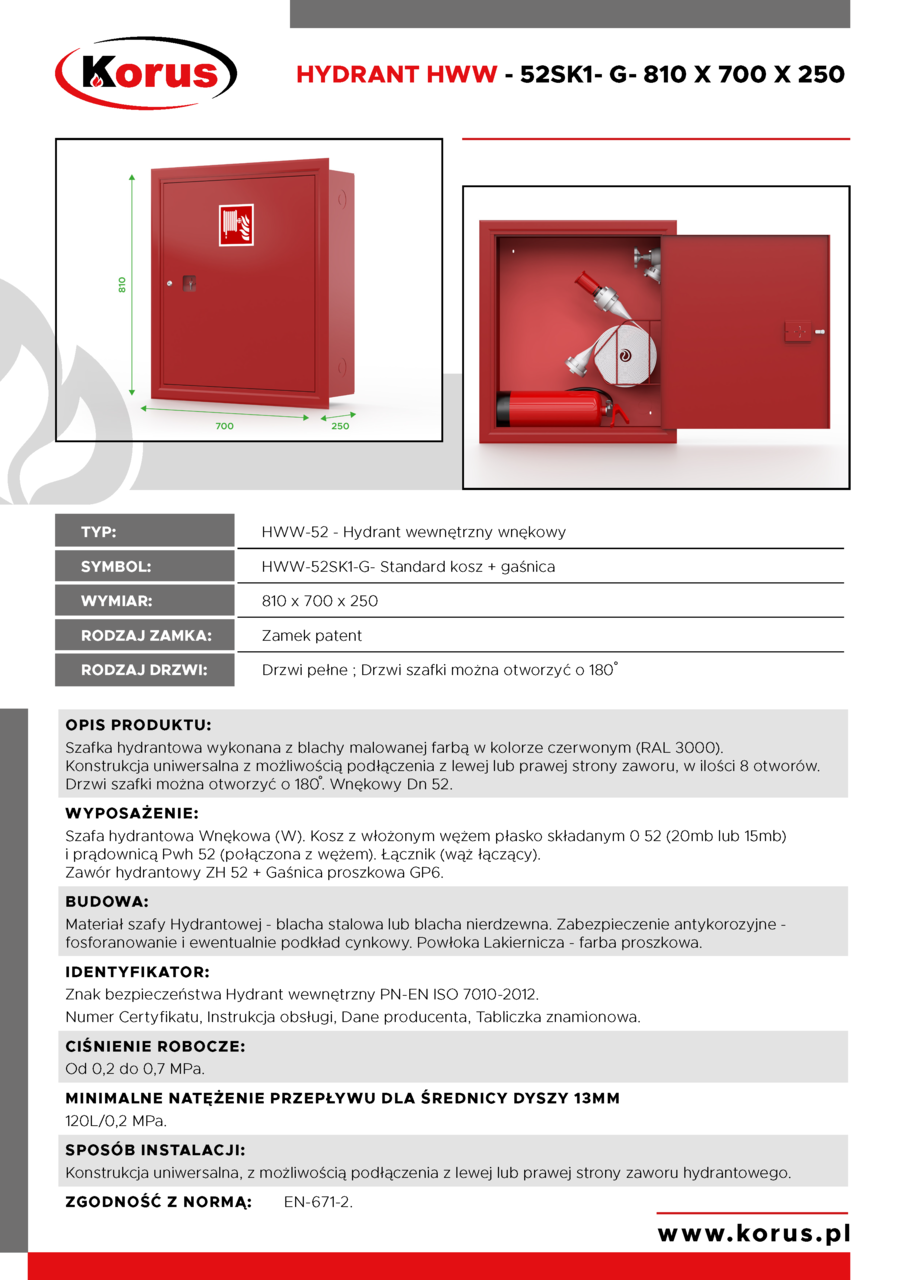 Korus

HYDRANT HWW - 52SK1- G- 810 X 700 X 250

810
700
250

| TYP: | HWW-52 - Hydrant wewnętrzny wnękowy |
|---|---|
| SYMBOL: | HWW-52SK1-G- Standard kosz + gaśnica |
| WYMIAR: | 810 x 700 x 250 |
| RODZAJ ZAMKA: | Zamek patent |
| RODZAJ DRZWI: | Drzwi pełne ; Drzwi szafki można otworzyć o 180° |

OPIS PRODUKTU:
Szafka hydrantowa wykonana z blachy malowanej farbą w kolorze czerwonym (RAL 3000). Konstrukcja uniwersalna z możliwością podłączenia z lewej lub prawej strony zaworu, w ilości 8 otworów. Drzwi szafki można otworzyć o 180°. Wnękowy Dn 52.

WYPOSAŻENIE:
Szafa hydrantowa Wnękowa (W). Kosz z włożonym wężem płasko składanym 0 52 (20mb lub 15mb) i prądownicą Pwh 52 (połączona z wężem). Łącznik (wąż łączący). Zawór hydrantowy ZH 52 + Gaśnica proszkowa GP6.

BUDOWA:
Materiał szafy Hydrantowej - blacha stalowa lub blacha nierdzewna. Zabezpieczenie antykorozyjne - fosforanowanie i ewentualnie podkład cynkowy. Powłoka Lakiernicza - farba proszkowa.

IDENTYFIKATOR:
Znak bezpieczeństwa Hydrant wewnętrzny PN-EN ISO 7010-2012.
Numer Certyfikatu, Instrukcja obsługi, Dane producenta, Tabliczka znamionowa.

CIŚNIENIE ROBOCZE:
Od 0,2 do 0,7 MPa.

MINIMALNE NATĘŻENIE PRZEPŁYWU DLA ŚREDNICY DYSZY 13MM
120L/0,2 MPa.

SPOSÓB INSTALACJI:
Konstrukcja uniwersalna, z możliwością podłączenia z lewej lub prawej strony zaworu hydrantowego.

ZGODNOŚĆ Z NORMĄ: EN-671-2.

www.korus.pl